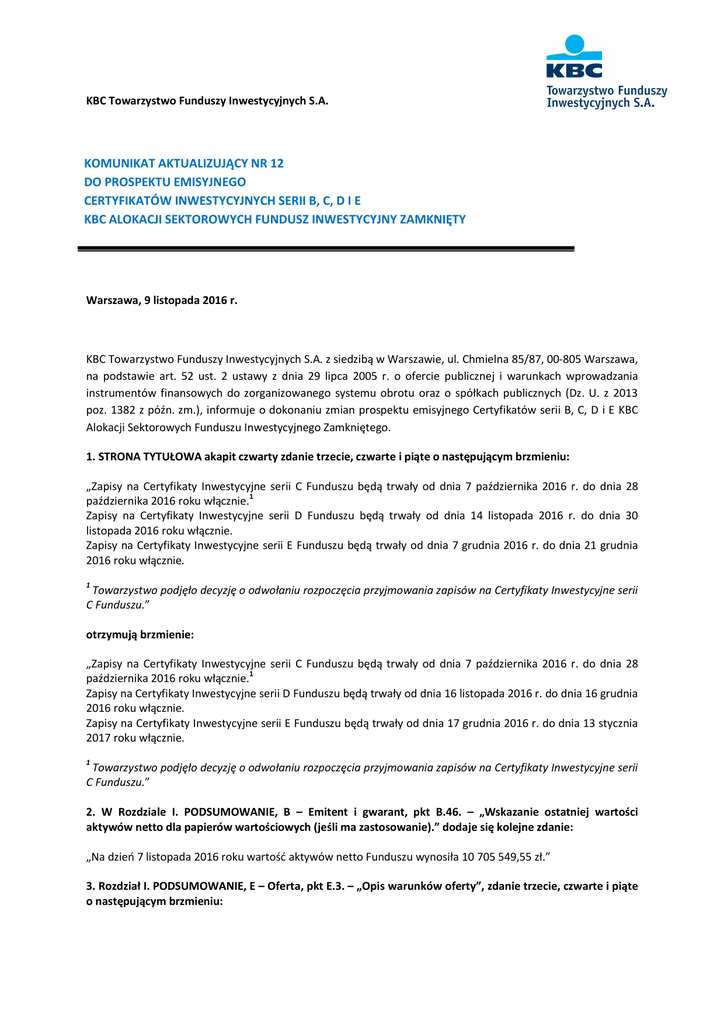 KBC Towarzystwo Funduszy Inwestycyjnych S.A.

KBC
Towarzystwo Funduszy Inwestycyjnych S.A.

KOMUNIKAT AKTUALIZUJĄCY NR 12
DO PROSPEKTU EMISYJNEGO
CERTYFIKATÓW INWESTYCYJNYCH SERII B, C, D I E
KBC ALOKACJI SEKTOROWYCH FUNDUSZ INWESTYCYJNY ZAMKNIĘTY

Warszawa, 9 listopada 2016 r.

KBC Towarzystwo Funduszy Inwestycyjnych S.A. z siedzibą w Warszawie, ul. Chmielna 85/87, 00-805 Warszawa, na podstawie art. 52 ust. 2 ustawy z dnia 29 lipca 2005 r. o ofercie publicznej i warunkach wprowadzania instrumentów finansowych do zorganizowanego systemu obrotu oraz o spółkach publicznych (Dz. U. z 2013 poz. 1382 z późn. zm.), informuje o dokonaniu zmian prospektu emisyjnego Certyfikatów serii B, C, D i E KBC Alokacji Sektorowych Funduszu Inwestycyjnego Zamkniętego.

1. STRONA TYTUŁOWA akapit czwarty zdanie trzecie, czwarte i piąte o następującym brzmieniu:

„Zapisy na Certyfikaty Inwestycyjne serii C Funduszu będą trwały od dnia 7 października 2016 r. do dnia 28 października 2016 roku włącznie.$^1$
Zapisy na Certyfikaty Inwestycyjne serii D Funduszu będą trwały od dnia 14 listopada 2016 r. do dnia 30 listopada 2016 roku włącznie.
Zapisy na Certyfikaty Inwestycyjne serii E Funduszu będą trwały od dnia 7 grudnia 2016 r. do dnia 21 grudnia 2016 roku włącznie.

$^1$ Towarzystwo podjęło decyzję o odwołaniu rozpoczęcia przyjmowania zapisów na Certyfikaty Inwestycyjne serii C Funduszu."

otrzymują brzmienie:

„Zapisy na Certyfikaty Inwestycyjne serii C Funduszu będą trwały od dnia 7 października 2016 r. do dnia 28 października 2016 roku włącznie.$^1$
Zapisy na Certyfikaty Inwestycyjne serii D Funduszu będą trwały od dnia 16 listopada 2016 r. do dnia 16 grudnia 2016 roku włącznie.
Zapisy na Certyfikaty Inwestycyjne serii E Funduszu będą trwały od dnia 17 grudnia 2016 r. do dnia 13 stycznia 2017 roku włącznie.

$^1$ Towarzystwo podjęło decyzję o odwołaniu rozpoczęcia przyjmowania zapisów na Certyfikaty Inwestycyjne serii C Funduszu."

2. W Rozdziale I. PODSUMOWANIE, B – Emitent i gwarant, pkt B.46. – „Wskazanie ostatniej wartości aktywów netto dla papierów wartościowych (jeśli ma zastosowanie)." dodaje się kolejne zdanie:

„Na dzień 7 listopada 2016 roku wartość aktywów netto Funduszu wynosiła 10 705 549,55 zł."

3. Rozdział I. PODSUMOWANIE, E – Oferta, pkt E.3. – „Opis warunków oferty", zdanie trzecie, czwarte i piąte o następującym brzmieniu: